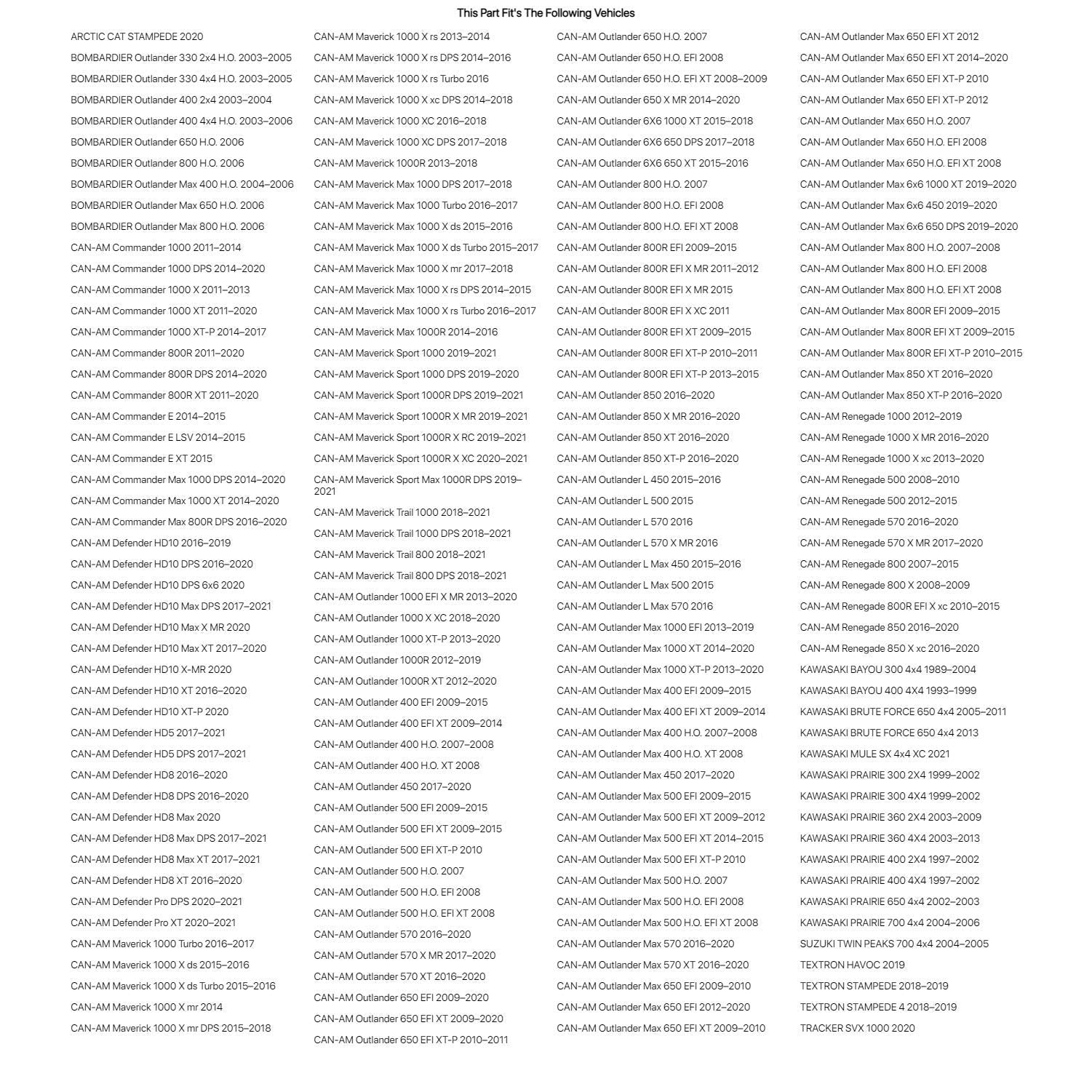 This Part Fit's The Following Vehicles

ARCTIC CAT STAMPEDE 2020
BOMBARDIER Outlander 330 2x4 H.O. 2003–2005
BOMBARDIER Outlander 330 4x4 H.O. 2003–2005
BOMBARDIER Outlander 400 2x4 2003–2004
BOMBARDIER Outlander 400 4x4 H.O. 2003–2006
BOMBARDIER Outlander 650 H.O. 2006
BOMBARDIER Outlander 800 H.O. 2006
BOMBARDIER Outlander Max 400 H.O. 2004–2006
BOMBARDIER Outlander Max 650 H.O. 2006
BOMBARDIER Outlander Max 800 H.O. 2006
CAN-AM Commander 1000 2011–2014
CAN-AM Commander 1000 DPS 2014–2020
CAN-AM Commander 1000 X 2011–2013
CAN-AM Commander 1000 XT 2011–2020
CAN-AM Commander 1000 XT-P 2014–2017
CAN-AM Commander 800R 2011–2020
CAN-AM Commander 800R DPS 2014–2020
CAN-AM Commander 800R XT 2011–2020
CAN-AM Commander E 2014–2015
CAN-AM Commander E LSV 2014–2015
CAN-AM Commander E XT 2015
CAN-AM Commander Max 1000 DPS 2014–2020
CAN-AM Commander Max 1000 XT 2014–2020
CAN-AM Commander Max 800R DPS 2016–2020
CAN-AM Defender HD10 2016–2019
CAN-AM Defender HD10 DPS 2016–2020
CAN-AM Defender HD10 DPS 6x6 2020
CAN-AM Defender HD10 Max DPS 2017–2021
CAN-AM Defender HD10 Max X MR 2020
CAN-AM Defender HD10 Max XT 2017–2020
CAN-AM Defender HD10 X-MR 2020
CAN-AM Defender HD10 XT 2016–2020
CAN-AM Defender HD10 XT-P 2020
CAN-AM Defender HD5 2017–2021
CAN-AM Defender HD5 DPS 2017–2021
CAN-AM Defender HD8 2016–2020
CAN-AM Defender HD8 DPS 2016–2020
CAN-AM Defender HD8 Max 2020
CAN-AM Defender HD8 Max DPS 2017–2021
CAN-AM Defender HD8 Max XT 2017–2021
CAN-AM Defender HD8 XT 2016–2020
CAN-AM Defender Pro DPS 2020–2021
CAN-AM Defender Pro XT 2020–2021
CAN-AM Maverick 1000 Turbo 2016–2017
CAN-AM Maverick 1000 X ds 2015–2016
CAN-AM Maverick 1000 X ds Turbo 2015–2016
CAN-AM Maverick 1000 X mr 2014
CAN-AM Maverick 1000 X mr DPS 2015–2018

CAN-AM Maverick 1000 X rs 2013–2014
CAN-AM Maverick 1000 X rs DPS 2014–2016
CAN-AM Maverick 1000 X rs Turbo 2016
CAN-AM Maverick 1000 X xc DPS 2014–2018
CAN-AM Maverick 1000 XC 2016–2018
CAN-AM Maverick 1000 XC DPS 2017–2018
CAN-AM Maverick 1000R 2013–2018
CAN-AM Maverick Max 1000 DPS 2017–2018
CAN-AM Maverick Max 1000 Turbo 2016–2017
CAN-AM Maverick Max 1000 X ds 2015–2016
CAN-AM Maverick Max 1000 X ds Turbo 2015–2017
CAN-AM Maverick Max 1000 X mr 2017–2018
CAN-AM Maverick Max 1000 X rs DPS 2014–2015
CAN-AM Maverick Max 1000 X rs Turbo 2016–2017
CAN-AM Maverick Max 1000R 2014–2016
CAN-AM Maverick Sport 1000 2019–2021
CAN-AM Maverick Sport 1000 DPS 2019–2020
CAN-AM Maverick Sport 1000R DPS 2019–2021
CAN-AM Maverick Sport 1000R X MR 2019–2021
CAN-AM Maverick Sport 1000R X RC 2019–2021
CAN-AM Maverick Sport 1000R X XC 2020–2021
CAN-AM Maverick Sport Max 1000R DPS 2019–2021
CAN-AM Maverick Trail 1000 2018–2021
CAN-AM Maverick Trail 1000 DPS 2018–2021
CAN-AM Maverick Trail 800 2018–2021
CAN-AM Maverick Trail 800 DPS 2018–2021
CAN-AM Outlander 1000 EFI X MR 2013–2020
CAN-AM Outlander 1000 X XC 2018–2020
CAN-AM Outlander 1000 XT-P 2013–2020
CAN-AM Outlander 1000R 2012–2019
CAN-AM Outlander 1000R XT 2012–2020
CAN-AM Outlander 400 EFI 2009–2015
CAN-AM Outlander 400 EFI XT 2009–2014
CAN-AM Outlander 400 H.O. 2007–2008
CAN-AM Outlander 400 H.O. XT 2008
CAN-AM Outlander 450 2017–2020
CAN-AM Outlander 500 EFI 2009–2015
CAN-AM Outlander 500 EFI XT 2009–2015
CAN-AM Outlander 500 EFI XT-P 2010
CAN-AM Outlander 500 H.O. 2007
CAN-AM Outlander 500 H.O. EFI 2008
CAN-AM Outlander 500 H.O. EFI XT 2008
CAN-AM Outlander 570 2016–2020
CAN-AM Outlander 570 X MR 2017–2020
CAN-AM Outlander 570 XT 2016–2020
CAN-AM Outlander 650 EFI 2009–2020
CAN-AM Outlander 650 EFI XT 2009–2020
CAN-AM Outlander 650 EFI XT-P 2010–2011

CAN-AM Outlander 650 H.O. 2007
CAN-AM Outlander 650 H.O. EFI 2008
CAN-AM Outlander 650 H.O. EFI XT 2008–2009
CAN-AM Outlander 650 X MR 2014–2020
CAN-AM Outlander 6X6 1000 XT 2015–2018
CAN-AM Outlander 6X6 650 DPS 2017–2018
CAN-AM Outlander 6X6 650 XT 2015–2016
CAN-AM Outlander 800 H.O. 2007
CAN-AM Outlander 800 H.O. EFI 2008
CAN-AM Outlander 800 H.O. EFI XT 2008
CAN-AM Outlander 800R EFI 2009–2015
CAN-AM Outlander 800R EFI X MR 2011–2012
CAN-AM Outlander 800R EFI X MR 2015
CAN-AM Outlander 800R EFI X XC 2011
CAN-AM Outlander 800R EFI XT 2009–2015
CAN-AM Outlander 800R EFI XT-P 2010–2011
CAN-AM Outlander 800R EFI XT-P 2013–2015
CAN-AM Outlander 850 2016–2020
CAN-AM Outlander 850 X MR 2016–2020
CAN-AM Outlander 850 XT 2016–2020
CAN-AM Outlander 850 XT-P 2016–2020
CAN-AM Outlander L 450 2015–2016
CAN-AM Outlander L 500 2015
CAN-AM Outlander L 570 2016
CAN-AM Outlander L 570 X MR 2016
CAN-AM Outlander L Max 450 2015–2016
CAN-AM Outlander L Max 500 2015
CAN-AM Outlander L Max 570 2016
CAN-AM Outlander Max 1000 EFI 2013–2019
CAN-AM Outlander Max 1000 XT 2014–2020
CAN-AM Outlander Max 1000 XT-P 2013–2020
CAN-AM Outlander Max 400 EFI 2009–2015
CAN-AM Outlander Max 400 EFI XT 2009–2014
CAN-AM Outlander Max 400 H.O. 2007–2008
CAN-AM Outlander Max 400 H.O. XT 2008
CAN-AM Outlander Max 450 2017–2020
CAN-AM Outlander Max 500 EFI 2009–2015
CAN-AM Outlander Max 500 EFI XT 2009–2012
CAN-AM Outlander Max 500 EFI XT 2014–2015
CAN-AM Outlander Max 500 EFI XT-P 2010
CAN-AM Outlander Max 500 H.O. 2007
CAN-AM Outlander Max 500 H.O. EFI 2008
CAN-AM Outlander Max 500 H.O. EFI XT 2008
CAN-AM Outlander Max 570 2016–2020
CAN-AM Outlander Max 570 XT 2016–2020
CAN-AM Outlander Max 650 EFI 2009–2010
CAN-AM Outlander Max 650 EFI 2012–2020
CAN-AM Outlander Max 650 EFI XT 2009–2010

CAN-AM Outlander Max 650 EFI XT 2012
CAN-AM Outlander Max 650 EFI XT 2014–2020
CAN-AM Outlander Max 650 EFI XT-P 2010
CAN-AM Outlander Max 650 EFI XT-P 2012
CAN-AM Outlander Max 650 H.O. 2007
CAN-AM Outlander Max 650 H.O. EFI 2008
CAN-AM Outlander Max 650 H.O. EFI XT 2008
CAN-AM Outlander Max 6x6 1000 XT 2019–2020
CAN-AM Outlander Max 6x6 450 2019–2020
CAN-AM Outlander Max 6x6 650 DPS 2019–2020
CAN-AM Outlander Max 800 H.O. 2007–2008
CAN-AM Outlander Max 800 H.O. EFI 2008
CAN-AM Outlander Max 800 H.O. EFI XT 2008
CAN-AM Outlander Max 800R EFI 2009–2015
CAN-AM Outlander Max 800R EFI XT 2009–2015
CAN-AM Outlander Max 800R EFI XT-P 2010–2015
CAN-AM Outlander Max 850 XT 2016–2020
CAN-AM Outlander Max 850 XT-P 2016–2020
CAN-AM Renegade 1000 2012–2019
CAN-AM Renegade 1000 X MR 2016–2020
CAN-AM Renegade 1000 X xc 2013–2020
CAN-AM Renegade 500 2008–2010
CAN-AM Renegade 500 2012–2015
CAN-AM Renegade 570 2016–2020
CAN-AM Renegade 570 X MR 2017–2020
CAN-AM Renegade 800 2007–2015
CAN-AM Renegade 800 X 2008–2009
CAN-AM Renegade 800R EFI X xc 2010–2015
CAN-AM Renegade 850 2016–2020
CAN-AM Renegade 850 X xc 2016–2020
KAWASAKI BAYOU 300 4x4 1989–2004
KAWASAKI BAYOU 400 4X4 1993–1999
KAWASAKI BRUTE FORCE 650 4x4 2005–2011
KAWASAKI BRUTE FORCE 650 4x4 2013
KAWASAKI MULE SX 4x4 XC 2021
KAWASAKI PRAIRIE 300 2X4 1999–2002
KAWASAKI PRAIRIE 300 4X4 1999–2002
KAWASAKI PRAIRIE 360 2X4 2003–2009
KAWASAKI PRAIRIE 360 4X4 2003–2013
KAWASAKI PRAIRIE 400 2X4 1997–2002
KAWASAKI PRAIRIE 400 4X4 1997–2002
KAWASAKI PRAIRIE 650 4x4 2002–2003
KAWASAKI PRAIRIE 700 4x4 2004–2006
SUZUKI TWIN PEAKS 700 4x4 2004–2005
TEXTRON HAVOC 2019
TEXTRON STAMPEDE 2018–2019
TEXTRON STAMPEDE 4 2018–2019
TRACKER SVX 1000 2020